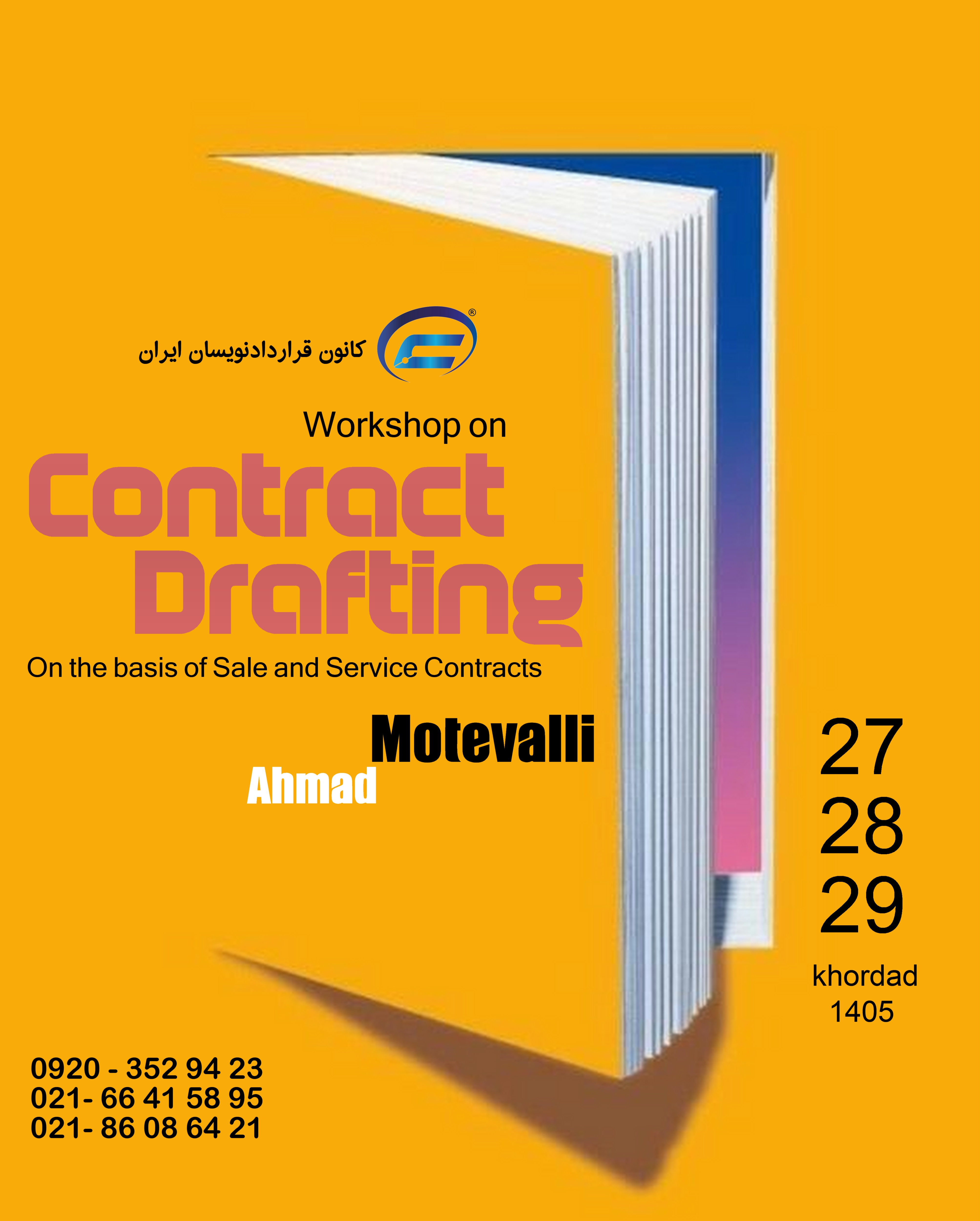 کانون قراردادنویسان ایران

Workshop on

Contract
Drafting

On the basis of Sale and Service Contracts

Motevalli
Ahmad

27
28
29
khordad
1405

0920 - 352 94 23
021- 66 41 58 95
021- 86 08 64 21